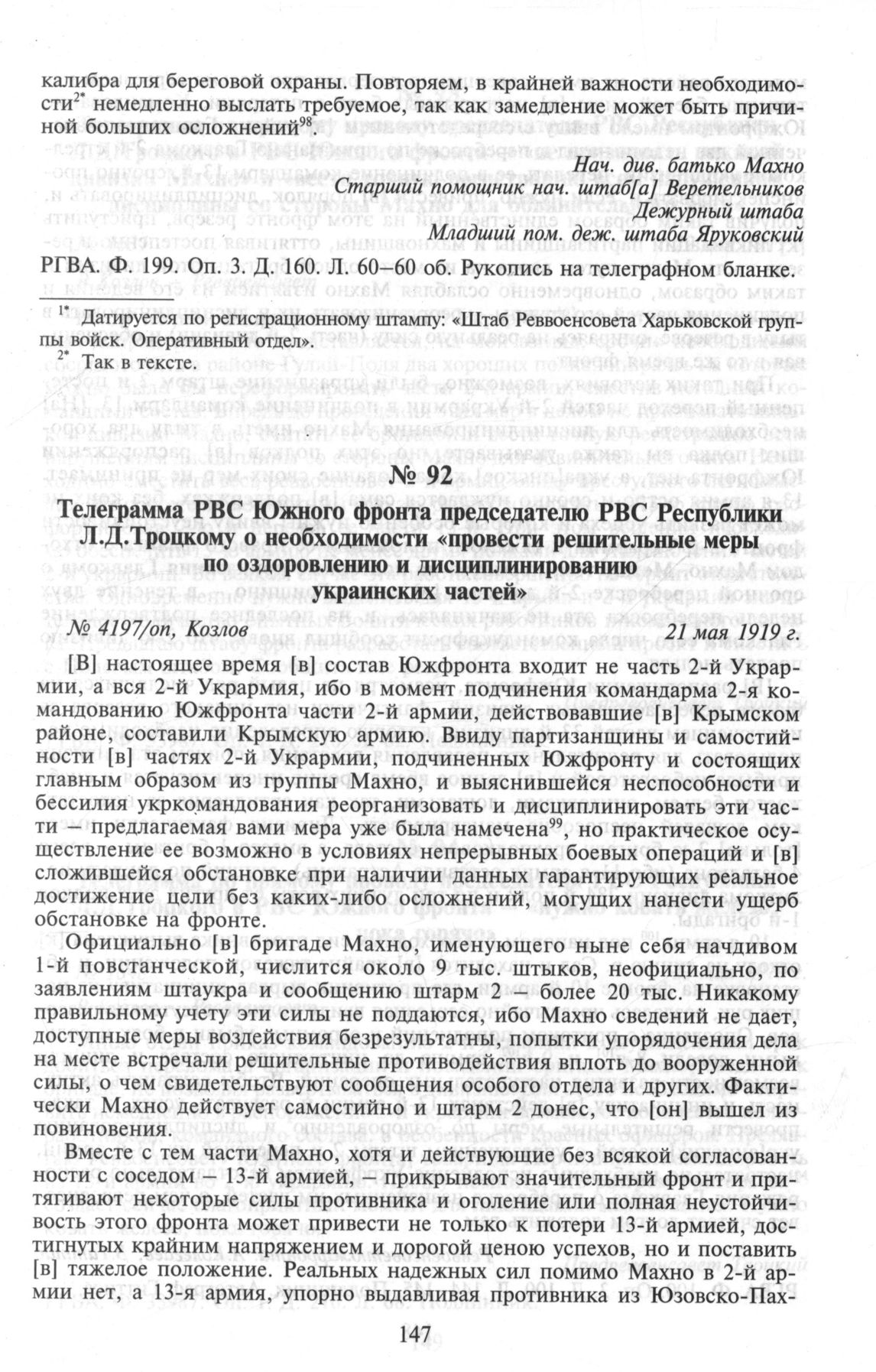 калибра для береговой охраны. Повторяем, в крайней важности необходимости$^{2*}$ немедленно выслать требуемое, так как замедление может быть причиной больших осложнений$^{98}$.

Нач. див. батько Махно
Старший помощник нач. штаб[а] Веретельников
Дежурный штаба
Младший пом. деж. штаба Яруковский

РГВА. Ф. 199. Оп. 3. Д. 160. Л. 60–60 об. Рукопись на телеграфном бланке.

$^{1*}$ Датируется по регистрационному штампу: «Штаб Реввоенсовета Харьковской группы войск. Оперативный отдел».
$^{2*}$ Так в тексте.

№ 92

Телеграмма РВС Южного фронта председателю РВС Республики Л.Д.Троцкому о необходимости «провести решительные меры по оздоровлению и дисциплинированию украинских частей»

№ 4197/оп, Козлов 21 мая 1919 г.

[В] настоящее время [в] состав Южфронта входит не часть 2-й Укрармии, а вся 2-й Укрармия, ибо в момент подчинения командарма 2-я командованию Южфронта части 2-й армии, действовавшие [в] Крымском районе, составили Крымскую армию. Ввиду партизанщины и самостийности [в] частях 2-й Укрармии, подчиненных Южфронту и состоящих главным образом из группы Махно, и выяснившейся неспособности и бессилия укркомандования реорганизовать и дисциплинировать эти части – предлагаемая вами мера уже была намечена$^{99}$, но практическое осуществление ее возможно в условиях непрерывных боевых операций и [в] сложившейся обстановке при наличии данных гарантирующих реальное достижение цели без каких-либо осложнений, могущих нанести ущерб обстановке на фронте.

Официально [в] бригаде Махно, именующего ныне себя начдивом 1-й повстанческой, числится около 9 тыс. штыков, неофициально, по заявлениям штаукра и сообщению штарм 2 – более 20 тыс. Никакому правильному учету эти силы не поддаются, ибо Махно сведений не дает, доступные меры воздействия безрезультатны, попытки упорядочения дела на месте встречали решительные противодействия вплоть до вооруженной силы, о чем свидетельствуют сообщения особого отдела и других. Фактически Махно действует самостийно и штарм 2 донес, что [он] вышел из повиновения.

Вместе с тем части Махно, хотя и действующие без всякой согласованности с соседом – 13-й армией, – прикрывают значительный фронт и притягивают некоторые силы противника и оголение или полная неустойчивость этого фронта может привести не только к потери 13-й армией, достигнутых крайним напряжением и дорогой ценою успехов, но и поставить [в] тяжелое положение. Реальных надежных сил помимо Махно в 2-й армии нет, а 13-я армия, упорно выдавливая противника из Юзовско-Пах-

147